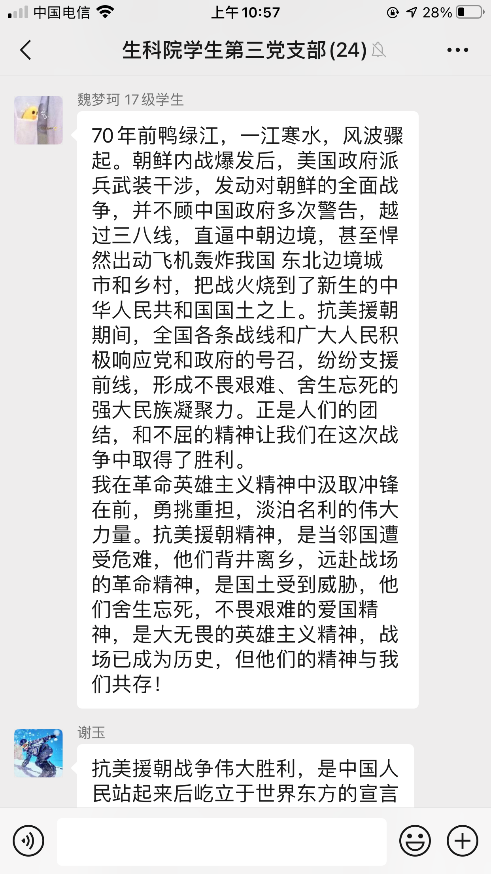 中国电信 上午10:57 28%

生科院学生第三党支部(24)

魏梦珂 17级学生

70年前鸭绿江，一江寒水，风波骤起。朝鲜内战爆发后，美国政府派兵武装干涉，发动对朝鲜的全面战争，并不顾中国政府多次警告，越过三八线，直逼中朝边境，甚至悍然出动飞机轰炸我国 东北边境城市和乡村，把战火烧到了新生的中华人民共和国国土之上。抗美援朝期间，全国各条战线和广大人民积极响应党和政府的号召，纷纷支援前线，形成不畏艰难、舍生忘死的强大民族凝聚力。正是人们的团结，和不屈的精神让我们在这次战争中取得了胜利。
我在革命英雄主义精神中汲取冲锋在前，勇挑重担，淡泊名利的伟大力量。抗美援朝精神，是当邻国遭受危难，他们背井离乡，远赴战场的革命精神，是国土受到威胁，他们舍生忘死，不畏艰难的爱国精神，是大无畏的英雄主义精神，战场已成为历史，但他们的精神与我们共存！

谢玉

抗美援朝战争伟大胜利，是中国人民站起来后屹立于世界东方的宣言